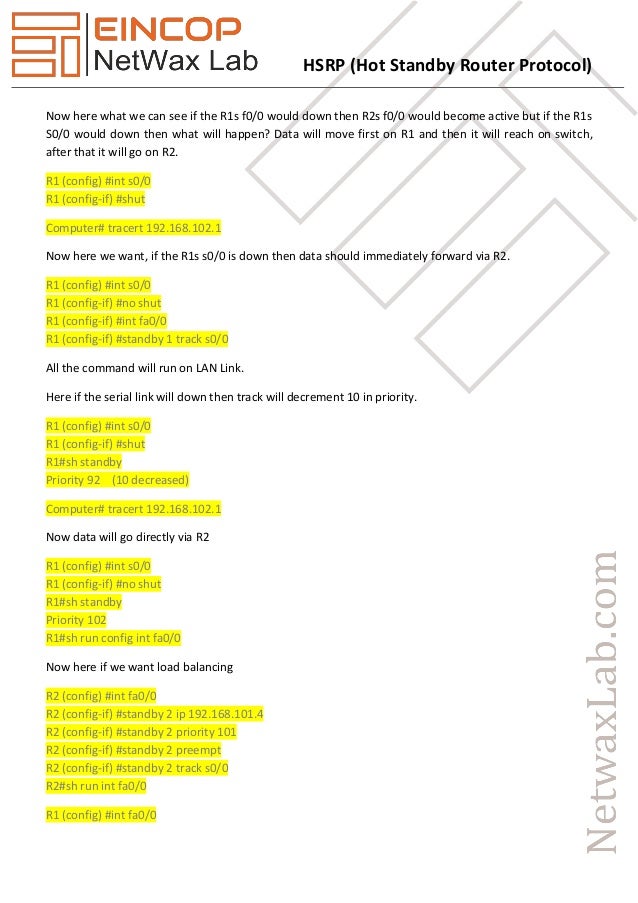 EINCOP
NetWax Lab

HSRP (Hot Standby Router Protocol)

Now here what we can see if the R1s f0/0 would down then R2s f0/0 would become active but if the R1s S0/0 would down then what will happen? Data will move first on R1 and then it will reach on switch, after that it will go on R2.

R1 (config) #int s0/0
R1 (config-if) #shut

Computer# tracert 192.168.102.1

Now here we want, if the R1s s0/0 is down then data should immediately forward via R2.

R1 (config) #int s0/0
R1 (config-if) #no shut
R1 (config-if) #int fa0/0
R1 (config-if) #standby 1 track s0/0

All the command will run on LAN Link.

Here if the serial link will down then track will decrement 10 in priority.

R1 (config) #int s0/0
R1 (config-if) #shut
R1#sh standby
Priority 92 (10 decreased)

Computer# tracert 192.168.102.1

Now data will go directly via R2

R1 (config) #int s0/0
R1 (config-if) #no shut
R1#sh standby
Priority 102
R1#sh run config int fa0/0

Now here if we want load balancing

R2 (config) #int fa0/0
R2 (config-if) #standby 2 ip 192.168.101.4
R2 (config-if) #standby 2 priority 101
R2 (config-if) #standby 2 preempt
R2 (config-if) #standby 2 track s0/0
R2#sh run int fa0/0

R1 (config) #int fa0/0

NetwaxLab.com